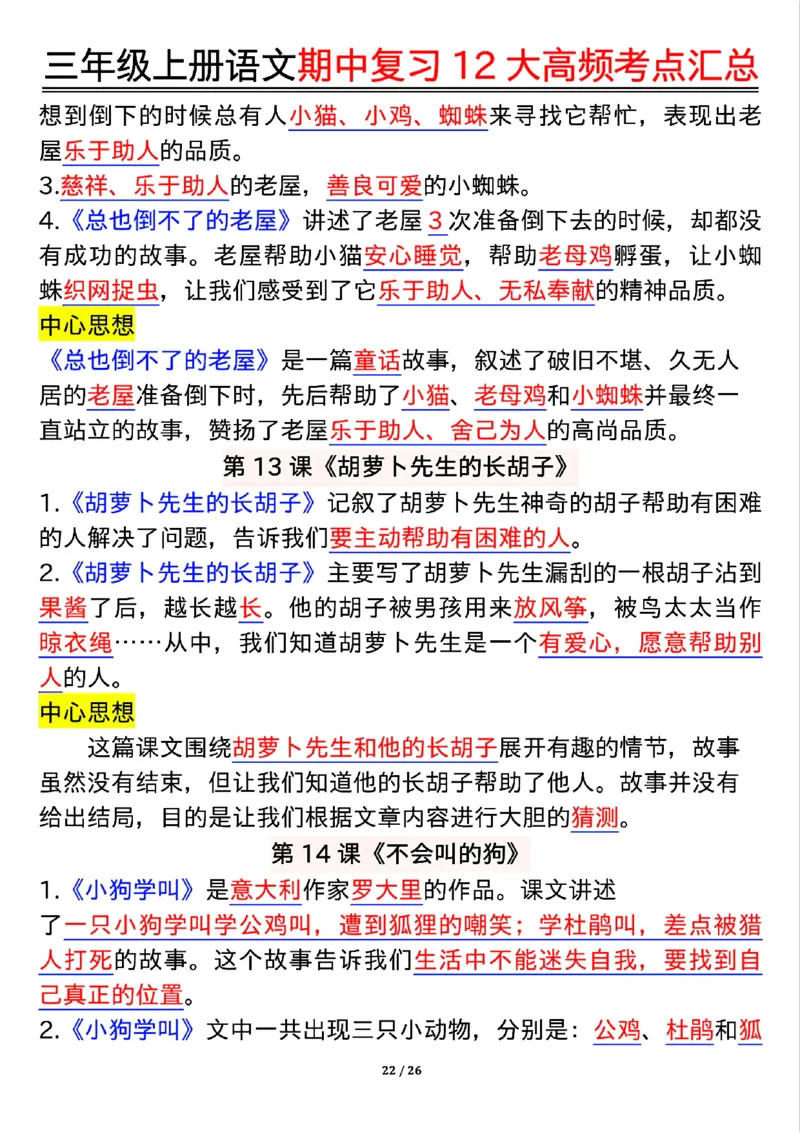 三年级上册语文期中复习 12 大高频考点汇总

想到倒下的时候总有人小猫、小鸡、蜘蛛来寻找它帮忙，表现出老屋乐于助人的品质。

3.慈祥、乐于助人的老屋，善良可爱的小蜘蛛。

4.《总也倒不了的老屋》讲述了老屋 3 次准备倒下去的时候，却都没有成功的故事。老屋帮助小猫安心睡觉，帮助老母鸡孵蛋，让小蜘蛛织网捉虫，让我们感受到了它乐于助人、无私奉献的精神品质。

中心思想

《总也倒不了的老屋》是一篇童话故事，叙述了破旧不堪、久无人居的老屋准备倒下时，先后帮助了小猫、老母鸡和小蜘蛛并最终一直站立的故事，赞扬了老屋乐于助人、舍己为人的高尚品质。

第 13 课《胡萝卜先生的长胡子》

1.《胡萝卜先生的长胡子》记叙了胡萝卜先生神奇的胡子帮助有困难的人解决了问题，告诉我们要主动帮助有困难的人。

2.《胡萝卜先生的长胡子》主要写了胡萝卜先生漏刮的一根胡子沾到果酱了后，越长越长。他的胡子被男孩用来放风筝，被鸟太太当作晾衣绳……从中，我们知道胡萝卜先生是一个有爱心，愿意帮助别人的人。

中心思想

这篇课文围绕胡萝卜先生和他的长胡子展开有趣的情节，故事虽然没有结束，但让我们知道他的长胡子帮助了他人。故事并没有给出结局，目的是让我们根据文章内容进行大胆的猜测。

第 14 课《不会叫的狗》

1.《小狗学叫》是意大利作家罗大里的作品。课文讲述了一只小狗学叫学公鸡叫，遭到狐狸的嘲笑；学杜鹃叫，差点被猎人打死的故事。这个故事告诉我们生活中不能迷失自我，要找到自己真正的位置。

2.《小狗学叫》文中一共出现三只小动物，分别是：公鸡、杜鹃和狐

22 / 26